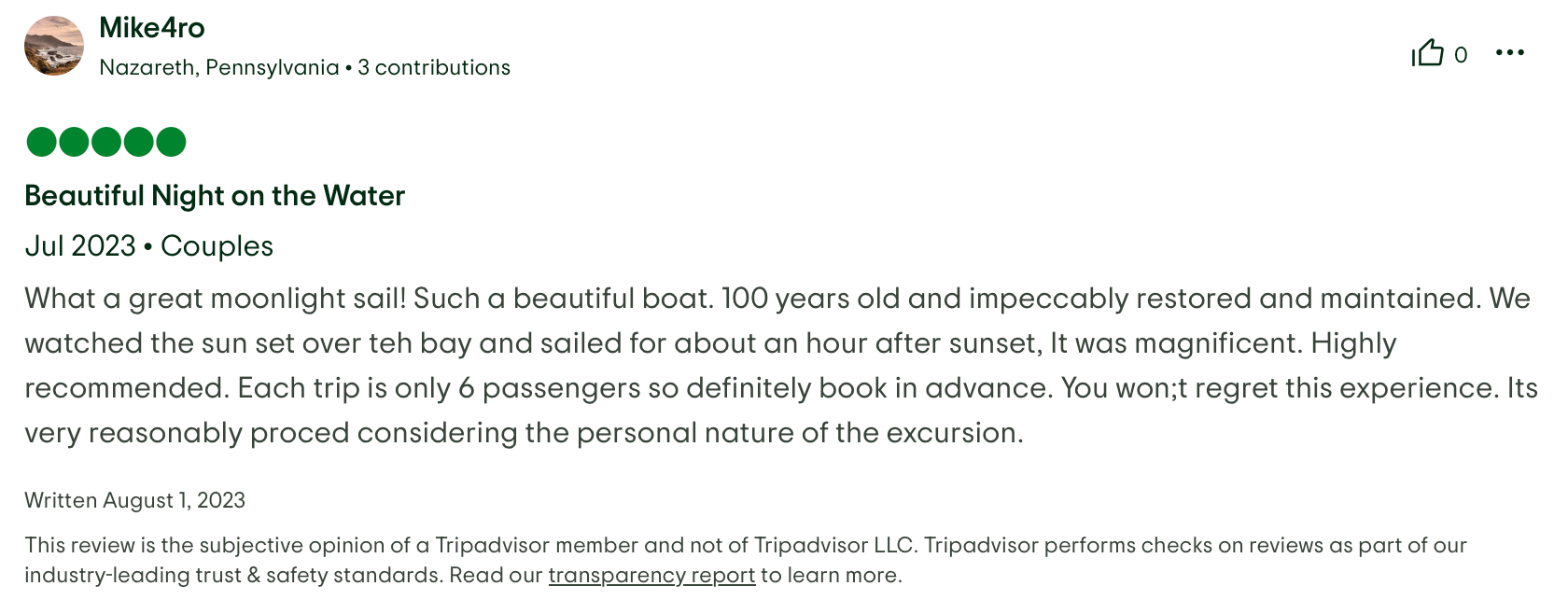 Mike4ro
Nazareth, Pennsylvania • 3 contributions

0

Beautiful Night on the Water

Jul 2023 • Couples

What a great moonlight sail! Such a beautiful boat. 100 years old and impeccably restored and maintained. We watched the sun set over teh bay and sailed for about an hour after sunset, It was magnificent. Highly recommended. Each trip is only 6 passengers so definitely book in advance. You won;t regret this experience. Its very reasonably proced considering the personal nature of the excursion.

Written August 1, 2023

This review is the subjective opinion of a Tripadvisor member and not of Tripadvisor LLC. Tripadvisor performs checks on reviews as part of our industry-leading trust & safety standards. Read our transparency report to learn more.